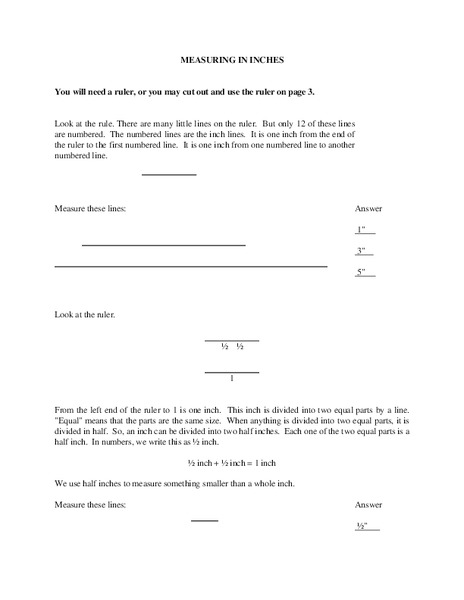 MEASURING IN INCHES

You will need a ruler, or you may cut out and use the ruler on page 3.

Look at the rule. There are many little lines on the ruler. But only 12 of these lines are numbered. The numbered lines are the inch lines. It is one inch from the end of the ruler to the first numbered line. It is one inch from one numbered line to another numbered line.

Measure these lines:

Answer

1"

3"

5"

Look at the ruler.

½ ½

1

From the left end of the ruler to 1 is one inch. This inch is divided into two equal parts by a line. "Equal" means that the parts are the same size. When anything is divided into two equal parts, it is divided in half. So, an inch can be divided into two half inches. Each one of the two equal parts is a half inch. In numbers, we write this as ½ inch.

½ inch + ½ inch = 1 inch

We use half inches to measure something smaller than a whole inch.

Measure these lines:

Answer

½"